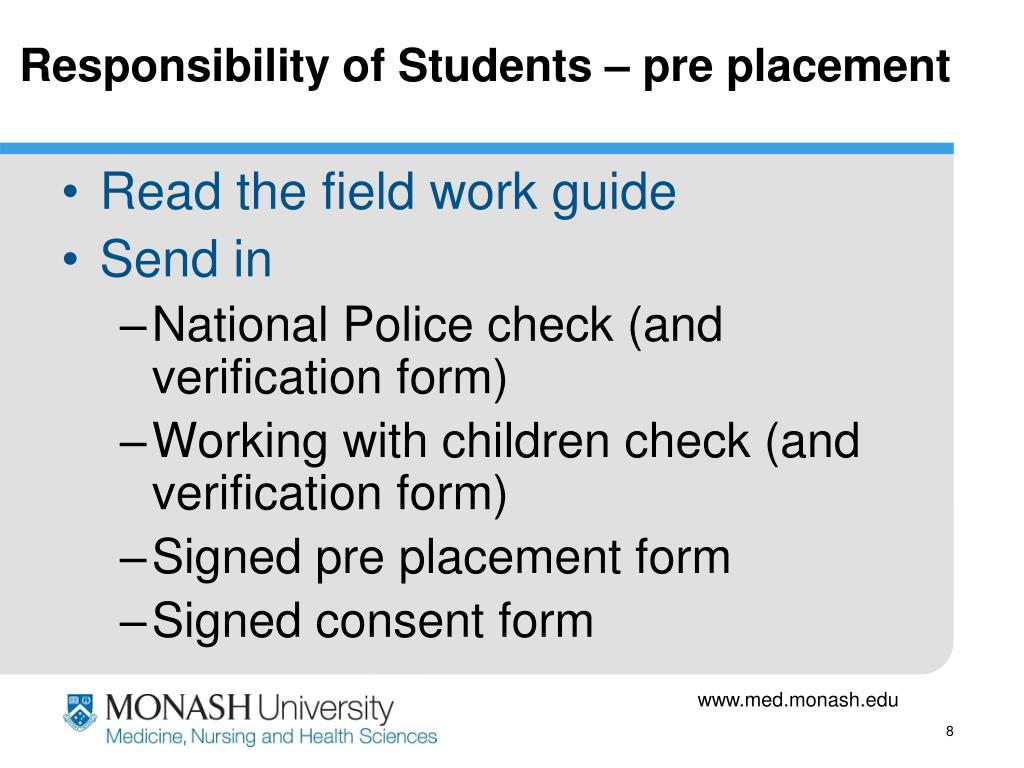 Responsibility of Students – pre placement

• Read the field work guide
• Send in
– National Police check (and verification form)
– Working with children check (and verification form)
– Signed pre placement form
– Signed consent form

MONASH University
Medicine, Nursing and Health Sciences

www.med.monash.edu

8